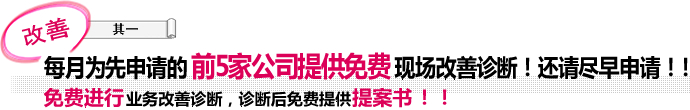 改善

其一

每月为先申请的前5家公司提供免费现场改善诊断！还请尽早申请！！

免费进行业务改善诊断，诊断后免费提供提案书！！